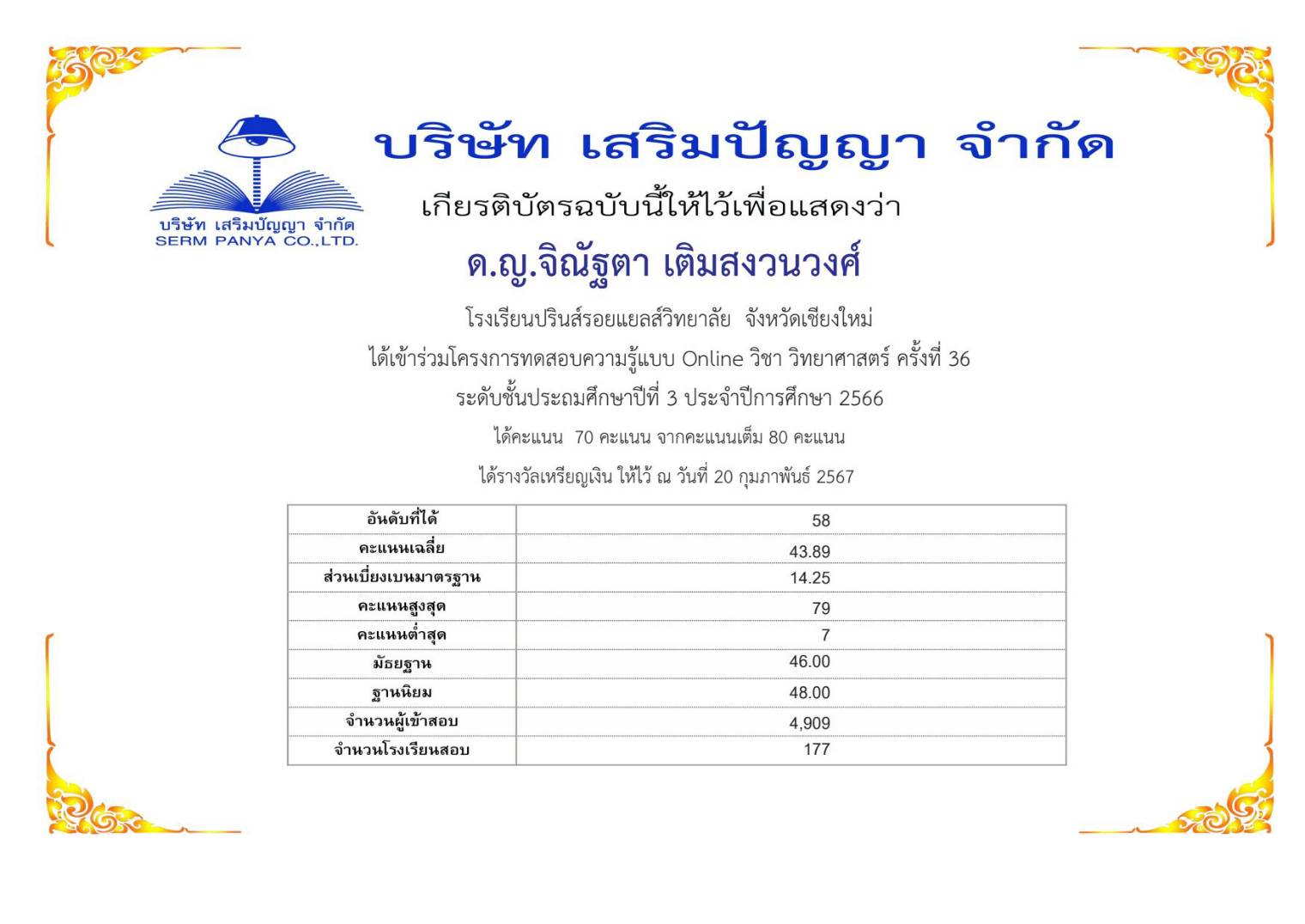 บริษัท เสริมปัญญา จำกัด
SERM PANYA CO.,LTD.

บริษัท เสริมปัญญา จำกัด

เกียรติบัตรฉบับนี้ให้ไว้เพื่อแสดงว่า

ด.ญ.จิณัฐตา เติมสงวนวงศ์

โรงเรียนปรินส์รอยแยลส์วิทยาลัย จังหวัดเชียงใหม่

ได้เข้าร่วมโครงการทดสอบความรู้แบบ Online วิชา วิทยาศาสตร์ ครั้งที่ 36

ระดับชั้นประถมศึกษาปีที่ 3 ประจำปีการศึกษา 2566

ได้คะแนน 70 คะแนน จากคะแนนเต็ม 80 คะแนน

ได้รางวัลเหรียญเงิน ให้ไว้ ณ วันที่ 20 กุมภาพันธ์ 2567

| อันดับที่ได้ | 58 |
|---|---|
| คะแนนเฉลี่ย | 43.89 |
| ส่วนเบี่ยงเบนมาตรฐาน | 14.25 |
| คะแนนสูงสุด | 79 |
| คะแนนต่ำสุด | 7 |
| มัธยฐาน | 46.00 |
| ฐานนิยม | 48.00 |
| จำนวนผู้เข้าสอบ | 4,909 |
| จำนวนโรงเรียนสอบ | 177 |